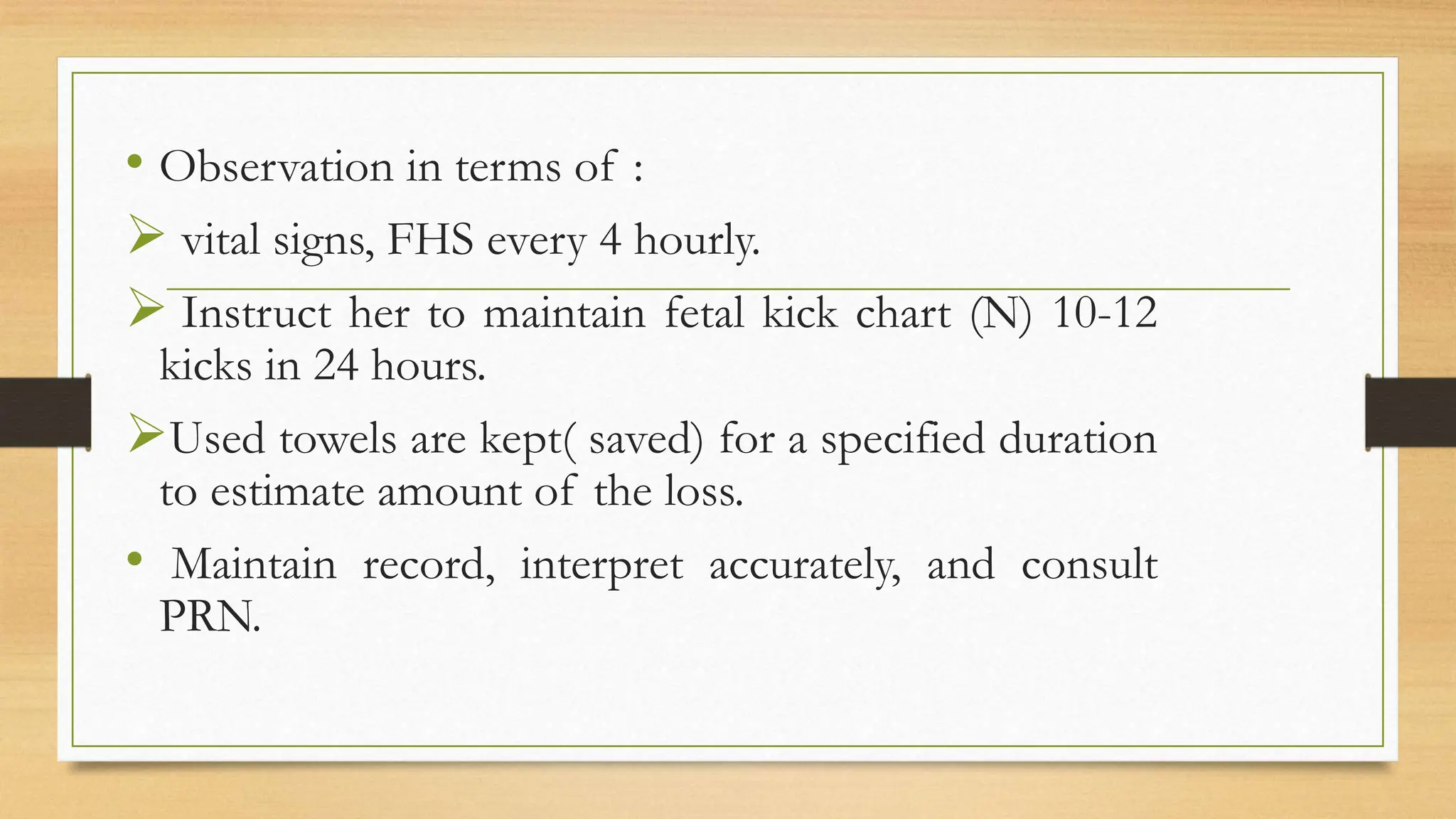 • Observation in terms of :

➢ vital signs, FHS every 4 hourly.

➢ Instruct her to maintain fetal kick chart (N) 10-12 kicks in 24 hours.

➢Used towels are kept( saved) for a specified duration to estimate amount of the loss.

• Maintain record, interpret accurately, and consult PRN.